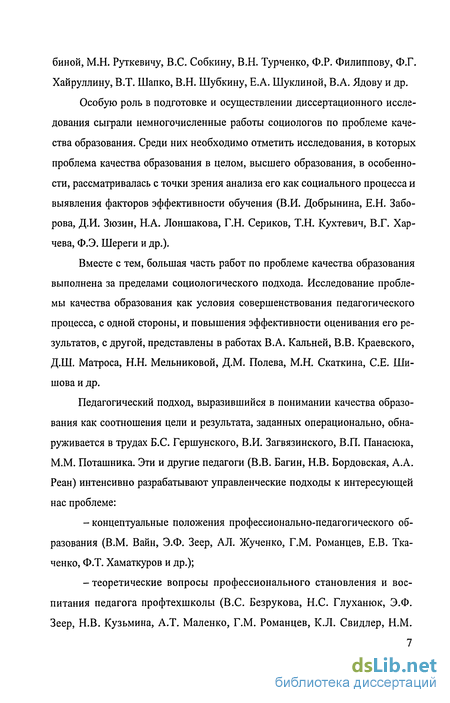 биной, М.Н. Руткевичу, В.С. Собкину, В.Н. Турченко, Ф.Р. Филиппову, Ф.Г. Хайруллину, В.Т. Шапко, В.Н. Шубкину, Е.А. Шуклиной, В.А. Ядову и др.

Особую роль в подготовке и осуществлении диссертационного исследования сыграли немногочисленные работы социологов по проблеме качества образования. Среди них необходимо отметить исследования, в которых проблема качества образования в целом, высшего образования, в особенности, рассматривалась с точки зрения анализа его как социального процесса и выявления факторов эффективности обучения (В.И. Добрынина, Е.Н. Заборова, Д.И. Зюзин, Н.А. Лоншакова, Г.Н. Сериков, Т.Н. Кухтевич, В.Г. Харчева, Ф.Э. Шереги и др.).

Вместе с тем, большая часть работ по проблеме качества образования выполнена за пределами социологического подхода. Исследование проблемы качества образования как условия совершенствования педагогического процесса, с одной стороны, и повышения эффективности оценивания его результатов, с другой, представлены в работах В.А. Кальней, В.В. Краевского, Д.Ш. Матроса, Н.Н. Мельниковой, Д.М. Полева, М.Н. Скаткина, С.Е. Шишова и др.

Педагогический подход, выразившийся в понимании качества образования как соотношения цели и результата, заданных операционально, обнаруживается в трудах Б.С. Гершунского, В.И. Загвязинского, В.П. Панасюка, М.М. Поташника. Эти и другие педагоги (В.В. Багин, Н.В. Бордовская, А.А. Реан) интенсивно разрабатывают управленческие подходы к интересующей нас проблеме:

– концептуальные положения профессионально-педагогического образования (В.М. Вайн, Э.Ф. Зеер, АЛ. Жученко, Г.М. Романцев, Е.В. Ткаченко, Ф.Т. Хаматкуров и др.);

– теоретические вопросы профессионального становления и воспитания педагога профтехшколы (В.С. Безрукова, Н.С. Глуханюк, Э.Ф. Зеер, Н.В. Кузьмина, А.Т. Маленко, Г.М. Романцев, К.Л. Свидлер, Н.М.

7

dsLib.net
библиотека диссертаций